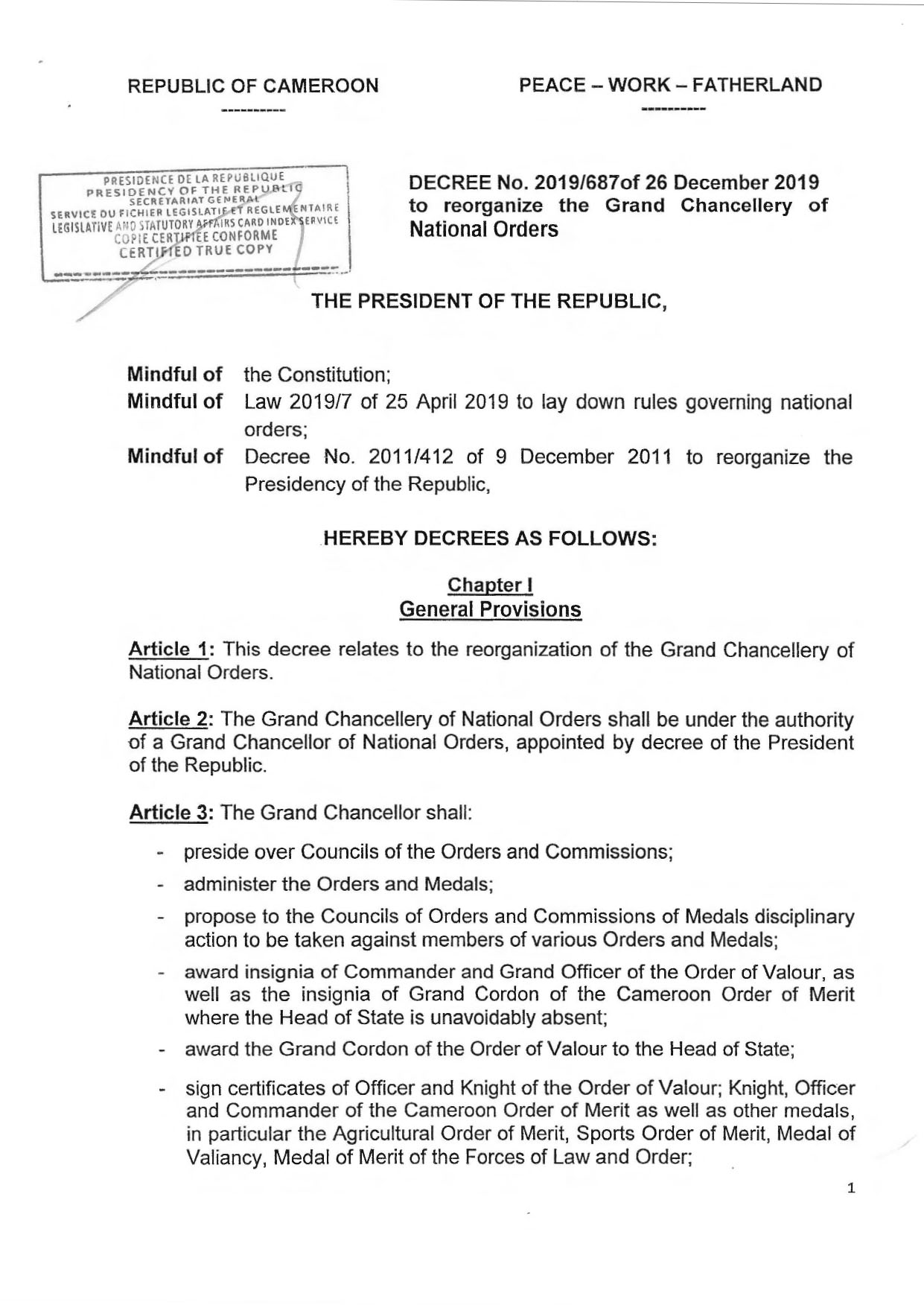 REPUBLIC OF CAMEROON

----------

PEACE – WORK – FATHERLAND

----------

PRESIDENCE DE LA REPUBLIQUE
PRESIDENCY OF THE REPUBLIC
SECRETARIAT GENERAL
SERVICE DU FICHIER LEGISLATIF ET REGLEMENTAIRE
LEGISLATIVE AND STATUTORY AFFAIRS CARD INDEX SERVICE
COPIE CERTIFIEE CONFORME
CERTIFIED TRUE COPY

DECREE No. 2019/687of 26 December 2019 to reorganize the Grand Chancellery of National Orders

THE PRESIDENT OF THE REPUBLIC,

Mindful of the Constitution;
Mindful of Law 2019/7 of 25 April 2019 to lay down rules governing national orders;
Mindful of Decree No. 2011/412 of 9 December 2011 to reorganize the Presidency of the Republic,

HEREBY DECREES AS FOLLOWS:

Chapter I
General Provisions

Article 1: This decree relates to the reorganization of the Grand Chancellery of National Orders.

Article 2: The Grand Chancellery of National Orders shall be under the authority of a Grand Chancellor of National Orders, appointed by decree of the President of the Republic.

Article 3: The Grand Chancellor shall:

- preside over Councils of the Orders and Commissions;
- administer the Orders and Medals;
- propose to the Councils of Orders and Commissions of Medals disciplinary action to be taken against members of various Orders and Medals;
- award insignia of Commander and Grand Officer of the Order of Valour, as well as the insignia of Grand Cordon of the Cameroon Order of Merit where the Head of State is unavoidably absent;
- award the Grand Cordon of the Order of Valour to the Head of State;
- sign certificates of Officer and Knight of the Order of Valour; Knight, Officer and Commander of the Cameroon Order of Merit as well as other medals, in particular the Agricultural Order of Merit, Sports Order of Merit, Medal of Valiancy, Medal of Merit of the Forces of Law and Order;

1